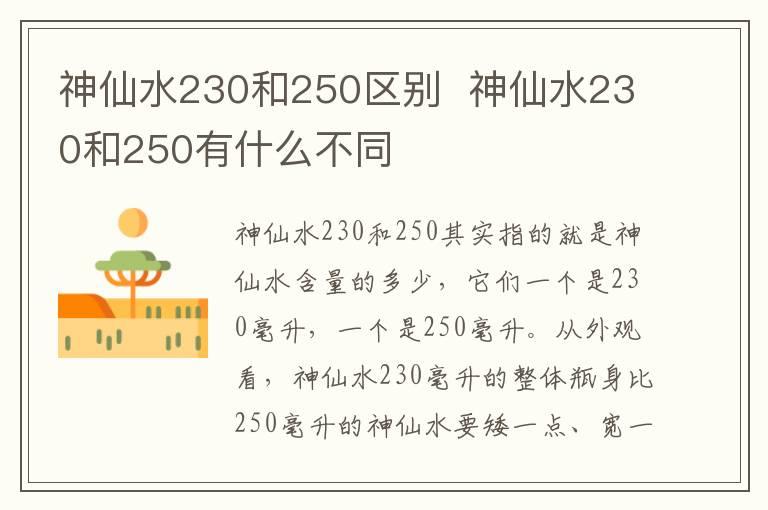 神仙水230和250区别 神仙水230和250有什么不同

神仙水230和250其实指的就是神仙水含量的多少，它们一个是230毫升，一个是250毫升。从外观看，神仙水230毫升的整体瓶身比250毫升的神仙水要矮一点、宽一